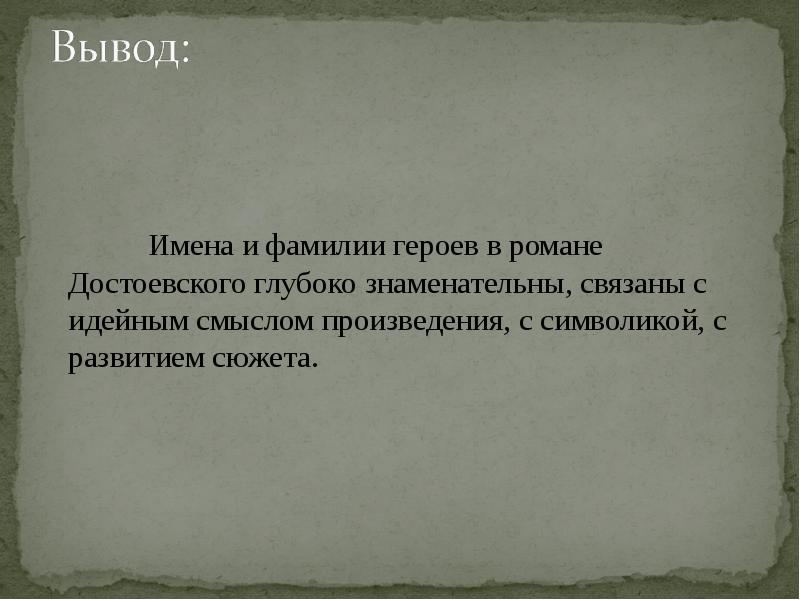 Вывод:

Имена и фамилии героев в романе Достоевского глубоко знаменательны, связаны с идейным смыслом произведения, с символикой, с развитием сюжета.